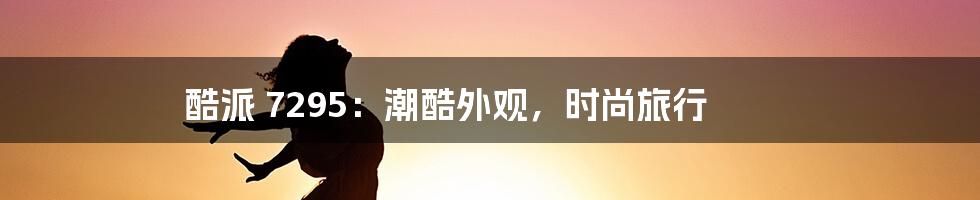 酷派 7295：潮酷外观，时尚旅行